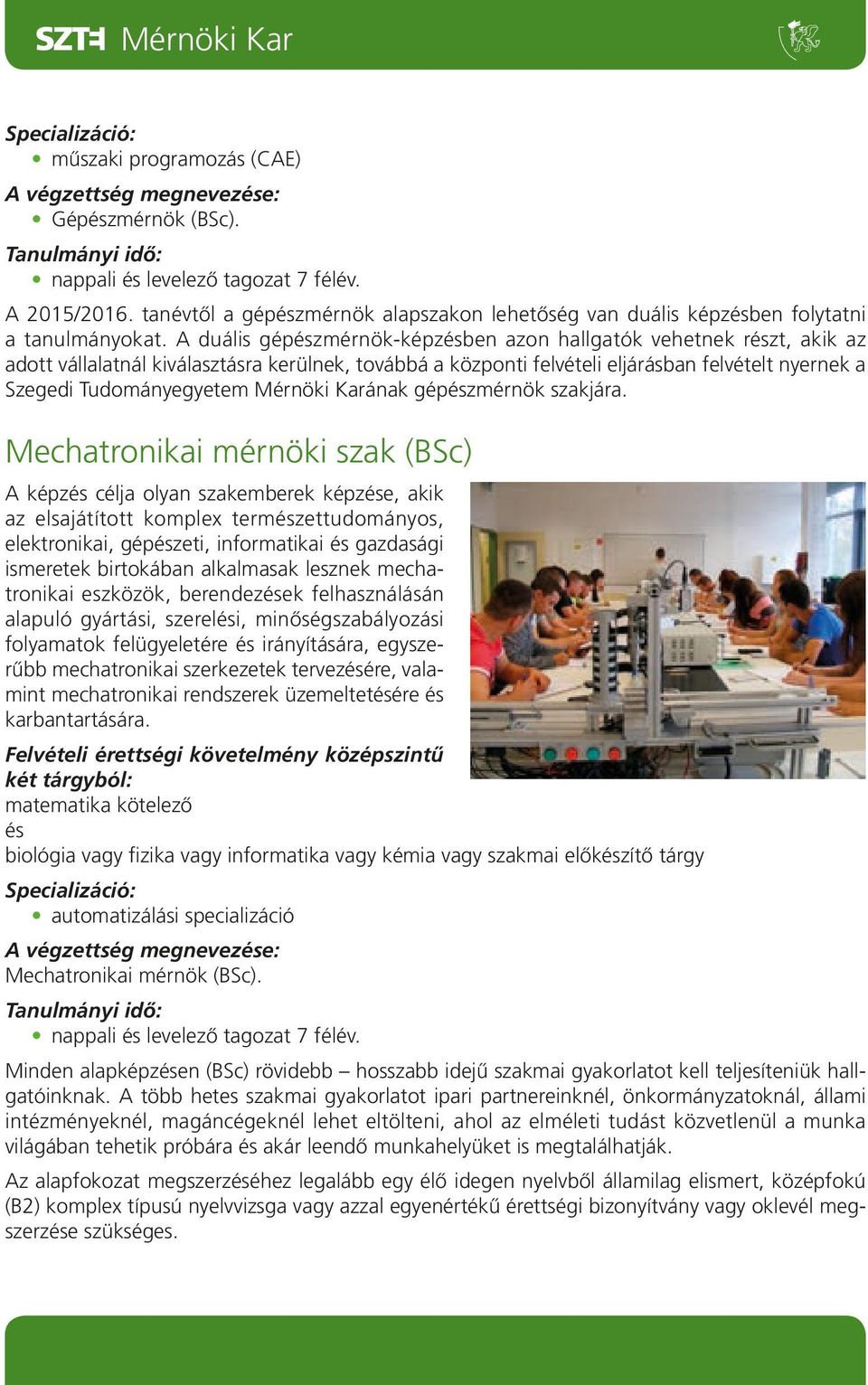 SZTE Mérnöki Kar

Specializáció:
• műszaki programozás (CAE)
A végzettség megnevezése:
• Gépészmérnök (BSc).
Tanulmányi idő:
• nappali és levelező tagozat 7 félév.

A 2015/2016. tanévtől a gépészmérnök alapszakon lehetőség van duális képzésben folytatni a tanulmányokat. A duális gépészmérnök-képzésben azon hallgatók vehetnek részt, akik az adott vállalatnál kiválasztásra kerülnek, továbbá a központi felvételi eljárásban felvételt nyernek a Szegedi Tudományegyetem Mérnöki Karának gépészmérnök szakjára.

Mechatronikai mérnöki szak (BSc)

A képzés célja olyan szakemberek képzése, akik az elsajátított komplex természettudományos, elektronikai, gépészeti, informatikai és gazdasági ismeretek birtokában alkalmasak lesznek mechatronikai eszközök, berendezések felhasználásán alapuló gyártási, szerelési, minőségszabályozási folyamatok felügyeletére és irányítására, egyszerűbb mechatronikai szerkezetek tervezésére, valamint mechatronikai rendszerek üzemeltetésére és karbantartására.

Felvételi érettségi követelmény középszintű két tárgyból:
matematika kötelező
és
biológia vagy fizika vagy informatika vagy kémia vagy szakmai előkészítő tárgy

Specializáció:
• automatizálási specializáció
A végzettség megnevezése:
Mechatronikai mérnök (BSc).
Tanulmányi idő:
• nappali és levelező tagozat 7 félév.

Minden alapképzésen (BSc) rövidebb – hosszabb idejű szakmai gyakorlatot kell teljesíteniük hallgatóinknak. A több hetes szakmai gyakorlatot ipari partnereinknél, önkormányzatoknál, állami intézményeknél, magáncégeknél lehet eltölteni, ahol az elméleti tudást közvetlenül a munka világában tehetik próbára és akár leendő munkahelyüket is megtalálhatják.

Az alapfokozat megszerzéséhez legalább egy élő idegen nyelvből államilag elismert, középfokú (B2) komplex típusú nyelvvizsga vagy azzal egyenértékű érettségi bizonyítvány vagy oklevél megszerzése szükséges.